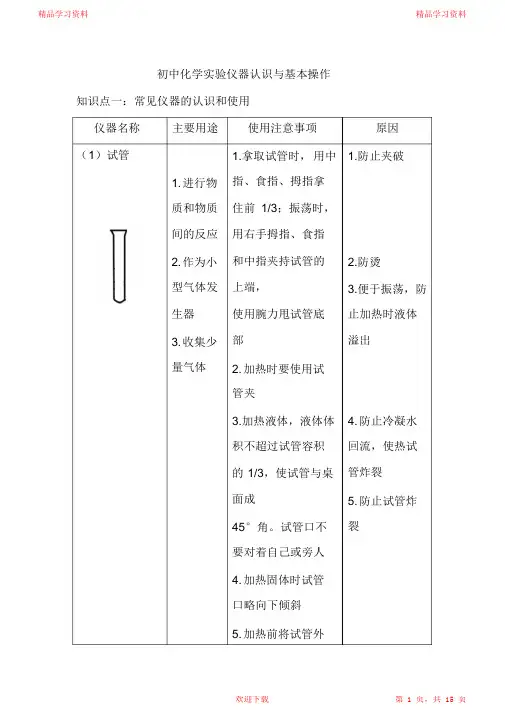 精品学习资料

精品学习资料

初中化学实验仪器认识与基本操作

知识点一：常见仪器的认识和使用

| 仪器名称 | 主要用途 | 使用注意事项 | 原因 |
|---|---|---|---|
| （1）试管 | 1.进行物质和物质间的反应 2.作为小型气体发生器 3.收集少量气体 | 1.拿取试管时，用中指、食指、拇指拿住前 1/3；振荡时，用右手拇指、食指和中指夹持试管的上端，使用腕力甩试管底部 2.加热时要使用试管夹 3.加热液体，液体体积不超过试管容积的 1/3，使试管与桌面成 45°角。试管口不要对着自己或旁人 4.加热固体时试管口略向下倾斜 5.加热前将试管外 | 1.防止夹破 2.防烫 3.便于振荡，防止加热时液体溢出 4.防止冷凝水回流，使热试管炸裂 5.防止试管炸裂 |

欢迎下载

第 1 页，共 18 页